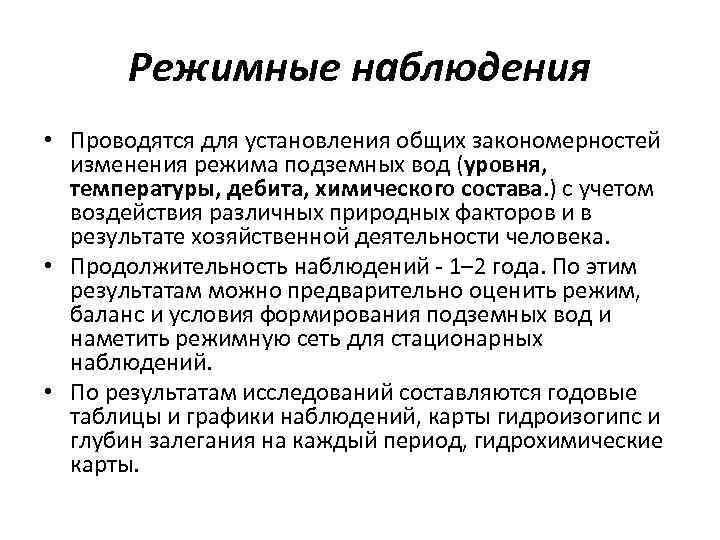 Режимные наблюдения

• Проводятся для установления общих закономерностей изменения режима подземных вод (уровня, температуры, дебита, химического состава.) с учетом воздействия различных природных факторов и в результате хозяйственной деятельности человека.

• Продолжительность наблюдений - 1–2 года. По этим результатам можно предварительно оценить режим, баланс и условия формирования подземных вод и наметить режимную сеть для стационарных наблюдений.

• По результатам исследований составляются годовые таблицы и графики наблюдений, карты гидроизогипс и глубин залегания на каждый период, гидрохимические карты.